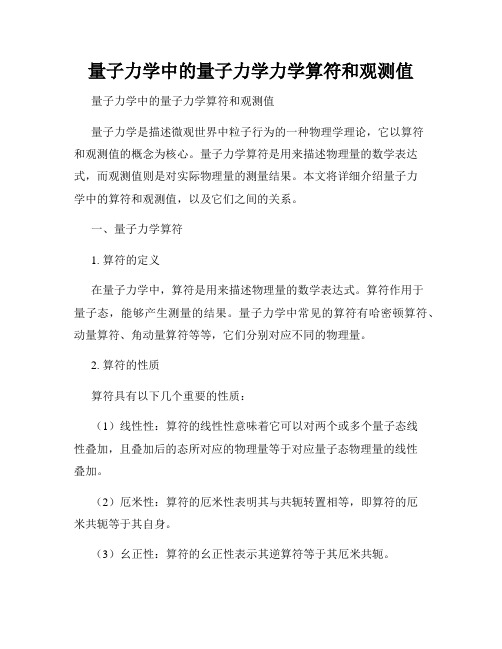 量子力学中的量子力学力学算符和观测值

量子力学中的量子力学算符和观测值

量子力学是描述微观世界中粒子行为的一种物理学理论，它以算符和观测值的概念为核心。量子力学算符是用来描述物理量的数学表达式，而观测值则是对实际物理量的测量结果。本文将详细介绍量子力学中的算符和观测值，以及它们之间的关系。

一、量子力学算符

1. 算符的定义

在量子力学中，算符是用来描述物理量的数学表达式。算符作用于量子态，能够产生测量的结果。量子力学中常见的算符有哈密顿算符、动量算符、角动量算符等等，它们分别对应不同的物理量。

2. 算符的性质

算符具有以下几个重要的性质：

（1）线性性：算符的线性性意味着它可以对两个或多个量子态线性叠加，且叠加后的态所对应的物理量等于对应量子态物理量的线性叠加。

（2）厄米性：算符的厄米性表明其与共轭转置相等，即算符的厄米共轭等于其自身。

（3）幺正性：算符的幺正性表示其逆算符等于其厄米共轭。